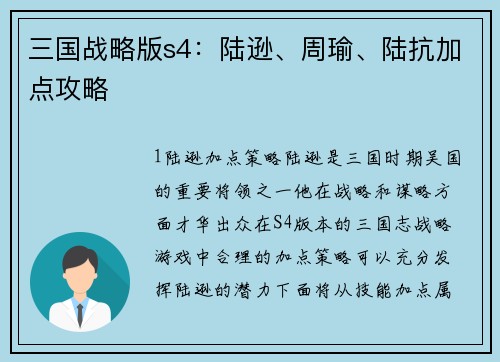 三国战略版s4：陆逊、周瑜、陆抗加点攻略

1陆逊加点策略陆逊是三国时期吴国的重要将领之一他在战略和谋略方面才华出众在S4版本的三国志战略游戏中合理的加点策略可以充分发挥陆逊的潜力下面将从技能加点属